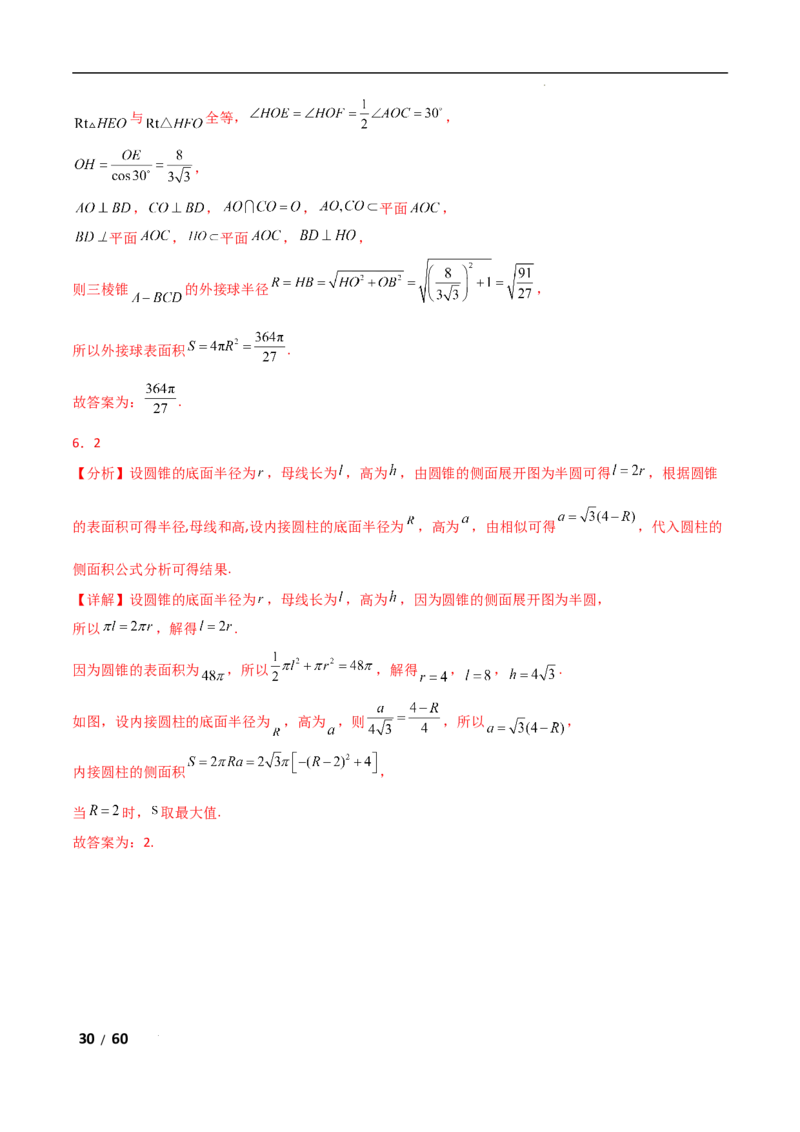 $Rt\triangle HEO$与$Rt\triangle HFO$全等，$\angle HOE=\angle HOF=\frac{1}{2}\angle AOC=30^\circ$，

$OH=\frac{OE}{\cos 30^\circ}=\frac{8}{3\sqrt{3}}$，

$AO\perp BD$，$CO\perp BD$，$AO\cap CO=O$，$AO,CO\subset$平面$AOC$，

$BD\perp$平面$AOC$，$HO\subset$平面$AOC$，$BD\perp HO$，

则三棱锥$A-BCD$的外接球半径$R=HB=\sqrt{HO^2+OB^2}=\sqrt{\left(\frac{8}{3\sqrt{3}}\right)^2+1}=\sqrt{\frac{91}{27}}$，

所以外接球表面积$S=4\pi R^2=\frac{364\pi}{27}$.

故答案为：$\frac{364\pi}{27}$.

6．2

【分析】设圆锥的底面半径为$r$，母线长为$l$，高为$h$，由圆锥的侧面展开图为半圆可得$l=2r$，根据圆锥的表面积可得半径,母线和高,设内接圆柱的底面半径为$R$，高为$a$，由相似可得$a=\sqrt{3}(4-R)$，代入圆柱的侧面积公式分析可得结果.

【详解】设圆锥的底面半径为$r$，母线长为$l$，高为$h$，因为圆锥的侧面展开图为半圆，

所以$\pi l=2\pi r$，解得$l=2r$.

因为圆锥的表面积为$48\pi$，所以$\frac{1}{2}\pi l^2+\pi r^2=48\pi$，解得$r=4$，$l=8$，$h=4\sqrt{3}$.

如图，设内接圆柱的底面半径为$R$，高为$a$，则$\frac{a}{4\sqrt{3}}=\frac{4-R}{4}$，所以$a=\sqrt{3}(4-R)$，

内接圆柱的侧面积$S=2\pi Ra=2\sqrt{3}\pi\left[-(R-2)^2+4\right]$，

当$R=2$时，S取最大值.

故答案为：2.

30 / 60